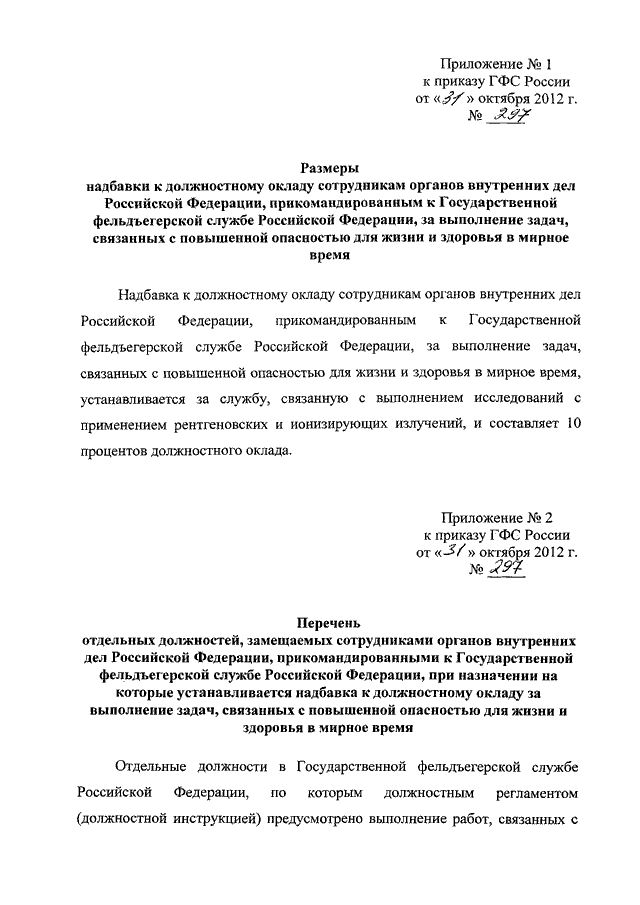 Приложение № 1
к приказу ГФС России
от «31» октября 2012 г.
№ 297

Размеры
надбавки к должностному окладу сотрудникам органов внутренних дел Российской Федерации, прикомандированным к Государственной фельдъегерской службе Российской Федерации, за выполнение задач, связанных с повышенной опасностью для жизни и здоровья в мирное время

Надбавка к должностному окладу сотрудникам органов внутренних дел Российской Федерации, прикомандированным к Государственной фельдъегерской службе Российской Федерации, за выполнение задач, связанных с повышенной опасностью для жизни и здоровья в мирное время, устанавливается за службу, связанную с выполнением исследований с применением рентгеновских и ионизирующих излучений, и составляет 10 процентов должностного оклада.

Приложение № 2
к приказу ГФС России
от «31» октября 2012 г.
№ 297

Перечень
отдельных должностей, замещаемых сотрудниками органов внутренних дел Российской Федерации, прикомандированными к Государственной фельдъегерской службе Российской Федерации, при назначении на которые устанавливается надбавка к должностному окладу за выполнение задач, связанных с повышенной опасностью для жизни и здоровья в мирное время

Отдельные должности в Государственной фельдъегерской службе Российской Федерации, по которым должностным регламентом (должностной инструкцией) предусмотрено выполнение работ, связанных с